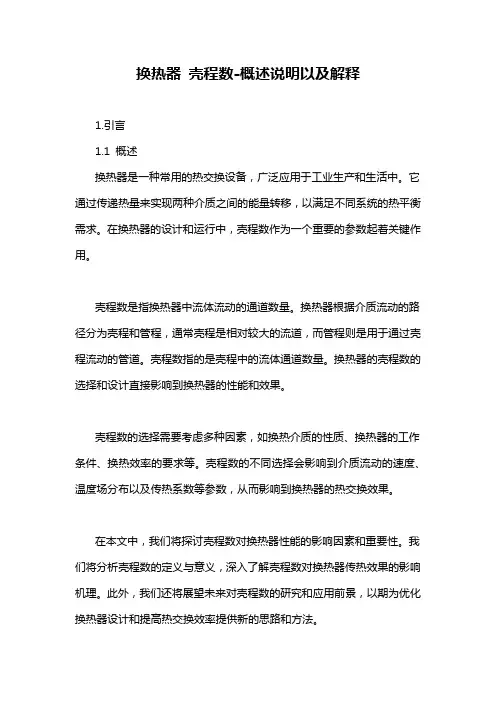 换热器 壳程数-概述说明以及解释

1.引言

1.1 概述

换热器是一种常用的热交换设备，广泛应用于工业生产和生活中。它通过传递热量来实现两种介质之间的能量转移，以满足不同系统的热平衡需求。在换热器的设计和运行中，壳程数作为一个重要的参数起着关键作用。

壳程数是指换热器中流体流动的通道数量。换热器根据介质流动的路径分为壳程和管程，通常壳程是相对较大的流道，而管程则是用于通过壳程流动的管道。壳程数指的是壳程中的流体通道数量。换热器的壳程数的选择和设计直接影响到换热器的性能和效果。

壳程数的选择需要考虑多种因素，如换热介质的性质、换热器的工作条件、换热效率的要求等。壳程数的不同选择会影响到介质流动的速度、温度场分布以及传热系数等参数，从而影响到换热器的热交换效果。

在本文中，我们将探讨壳程数对换热器性能的影响因素和重要性。我们将分析壳程数的定义与意义，深入了解壳程数对换热器传热效果的影响机理。此外，我们还将展望未来对壳程数的研究和应用前景，以期为优化换热器设计和提高热交换效率提供新的思路和方法。